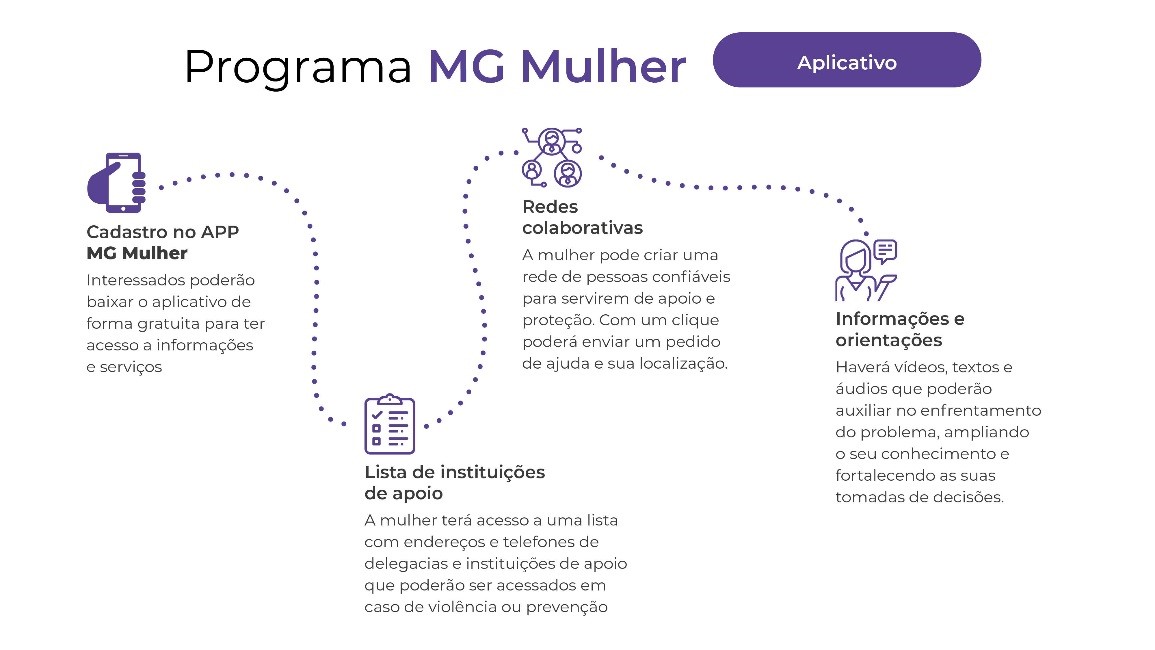 Programa MG Mulher

Aplicativo

Cadastro no APP MG Mulher
Interessados poderão baixar o aplicativo de forma gratuita para ter acesso a informações e serviços

Lista de instituições de apoio
A mulher terá acesso a uma lista com endereços e telefones de delegacias e instituições de apoio que poderão ser acessados em caso de violência ou prevenção

Redes colaborativas
A mulher pode criar uma rede de pessoas confiáveis para servirem de apoio e proteção. Com um clique poderá enviar um pedido de ajuda e sua localização.

Informações e orientações
Haverá vídeos, textos e áudios que poderão auxiliar no enfrentamento do problema, ampliando o seu conhecimento e fortalecendo as suas tomadas de decisões.